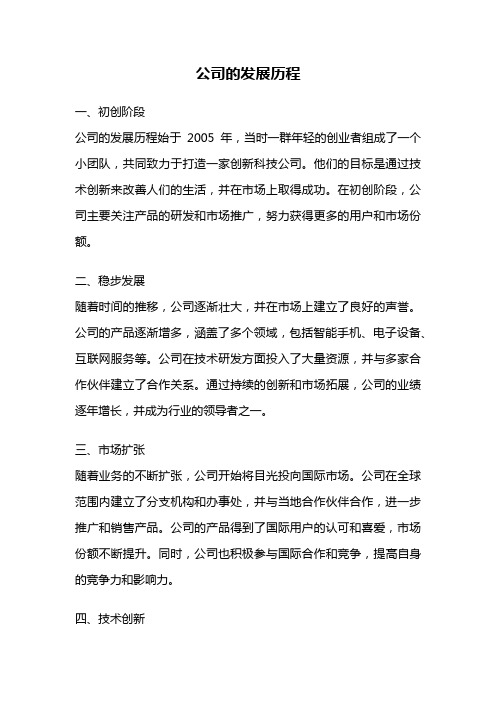 公司的发展历程

一、初创阶段

公司的发展历程始于 2005 年，当时一群年轻的创业者组成了一个小团队，共同致力于打造一家创新科技公司。他们的目标是通过技术创新来改善人们的生活，并在市场上取得成功。在初创阶段，公司主要关注产品的研发和市场推广，努力获得更多的用户和市场份额。

二、稳步发展

随着时间的推移，公司逐渐壮大，并在市场上建立了良好的声誉。公司的产品逐渐增多，涵盖了多个领域，包括智能手机、电子设备、互联网服务等。公司在技术研发方面投入了大量资源，并与多家合作伙伴建立了合作关系。通过持续的创新和市场拓展，公司的业绩逐年增长，并成为行业的领导者之一。

三、市场扩张

随着业务的不断扩张，公司开始将目光投向国际市场。公司在全球范围内建立了分支机构和办事处，并与当地合作伙伴合作，进一步推广和销售产品。公司的产品得到了国际用户的认可和喜爱，市场份额不断提升。同时，公司也积极参与国际合作和竞争，提高自身的竞争力和影响力。

四、技术创新